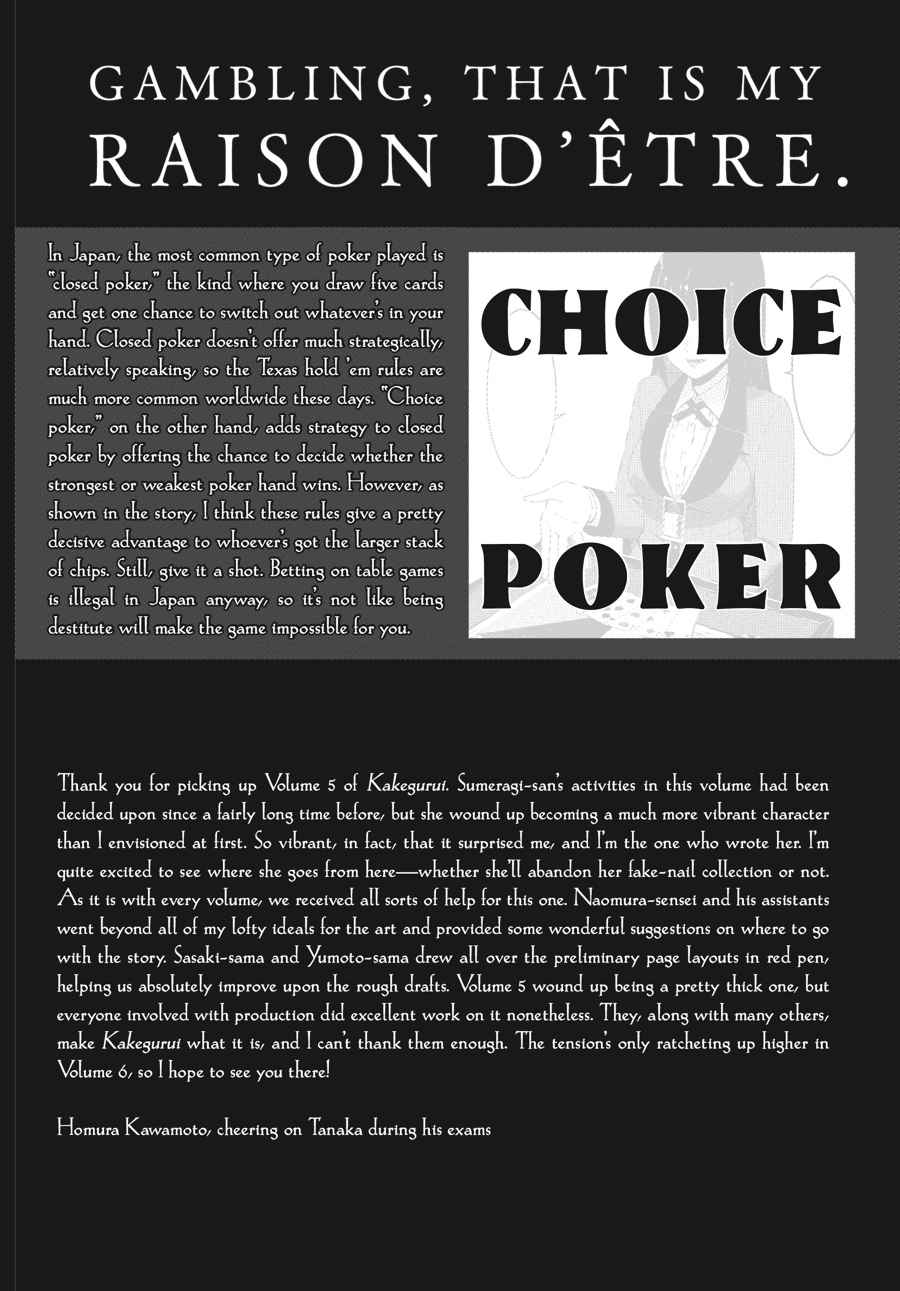 GAMBLING, THAT IS MY RAISON D'ÊTRE.

In Japan, the most common type of poker played is "closed poker," the kind where you draw five cards and get one chance to switch out whatever's in your hand. Closed poker doesn't offer much strategically, relatively speaking, so the Texas hold 'em rules are much more common worldwide these days. "Choice poker," on the other hand, adds strategy to closed poker by offering the chance to decide whether the strongest or weakest poker hand wins. However, as shown in the story, I think these rules give a pretty decisive advantage to whoever's got the larger stack of chips. Still, give it a shot. Betting on table games is illegal in Japan anyway, so it's not like being destitute will make the game impossible for you.

CHOICE POKER

Thank you for picking up Volume 5 of Kakegurui. Sumeragi-san's activities in this volume had been decided upon since a fairly long time before, but she wound up becoming a much more vibrant character than I envisioned at first. So vibrant, in fact, that it surprised me, and I'm the one who wrote her. I'm quite excited to see where she goes from here—whether she'll abandon her fake-nail collection or not. As it is with every volume, we received all sorts of help for this one. Naomura-sensei and his assistants went beyond all of my lofty ideals for the art and provided some wonderful suggestions on where to go with the story. Sasaki-sama and Yumoto-sama drew all over the preliminary page layouts in red pen, helping us absolutely improve upon the rough drafts. Volume 5 wound up being a pretty thick one, but everyone involved with production did excellent work on it nonetheless. They, along with many others, make Kakegurui what it is, and I can't thank them enough. The tension's only ratcheting up higher in Volume 6, so I hope to see you there!

Homura Kawamoto, cheering on Tanaka during his exams